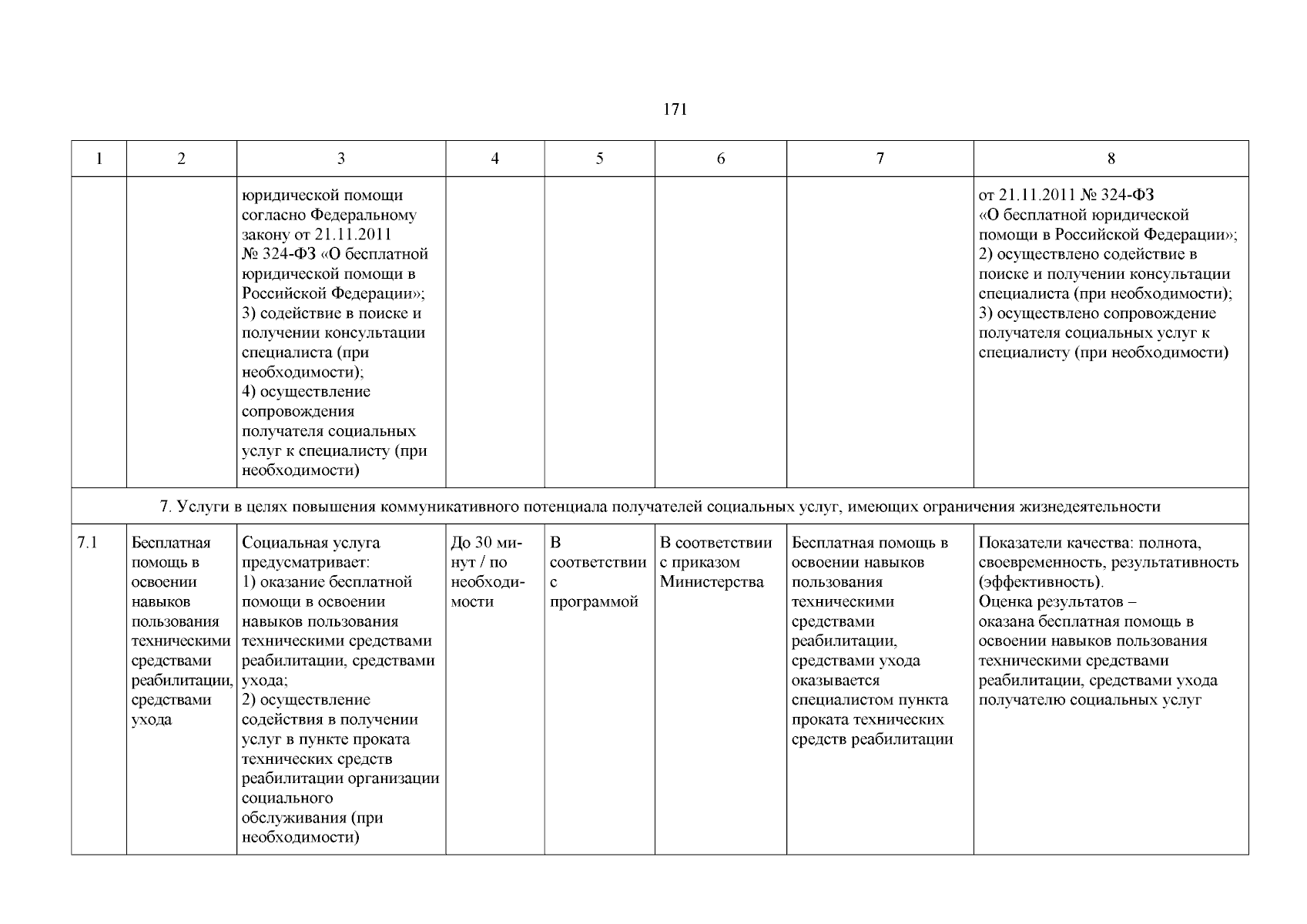 171

| 1 | 2 | 3 | 4 | 5 | 6 | 7 | 8 |
|---|---|---|---|---|---|---|---|
| | | юридической помощи согласно Федеральному закону от 21.11.2011 № 324-ФЗ «О бесплатной юридической помощи в Российской Федерации»; 3) содействие в поиске и получении консультации специалиста (при необходимости); 4) осуществление сопровождения получателя социальных услуг к специалисту (при необходимости) | | | | | от 21.11.2011 № 324-ФЗ «О бесплатной юридической помощи в Российской Федерации»; 2) осуществлено содействие в поиске и получении консультации специалиста (при необходимости); 3) осуществлено сопровождение получателя социальных услуг к специалисту (при необходимости) |
| 7. Услуги в целях повышения коммуникативного потенциала получателей социальных услуг, имеющих ограничения жизнедеятельности | | | | | | | |
| 7.1 | Бесплатная помощь в освоении навыков пользования техническими средствами реабилитации, средствами ухода | Социальная услуга предусматривает: 1) оказание бесплатной помощи в освоении навыков пользования техническими средствами реабилитации, средствами ухода; 2) осуществление содействия в получении услуг в пункте проката технических средств реабилитации организации социального обслуживания (при необходимости) | До 30 минут / по необходимости | В соответствии с программой | В соответствии с приказом Министерства | Бесплатная помощь в освоении навыков пользования техническими средствами реабилитации, средствами ухода оказывается специалистом пункта проката технических средств реабилитации | Показатели качества: полнота, своевременность, результативность (эффективность). Оценка результатов – оказана бесплатная помощь в освоении навыков пользования техническими средствами реабилитации, средствами ухода получателю социальных услуг |